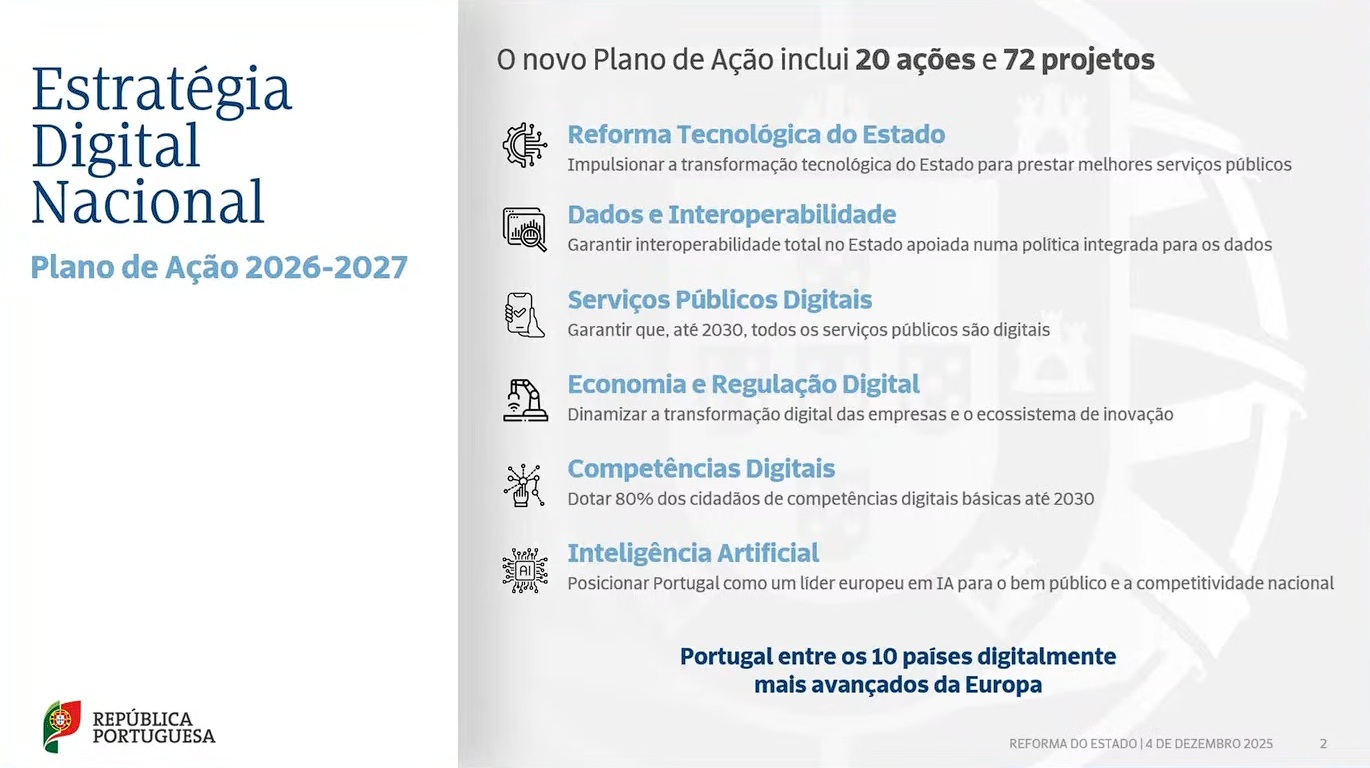 Estratégia
Digital
Nacional

Plano de Ação 2026-2027

REPÚBLICA
PORTUGUESA

O novo Plano de Ação inclui 20 ações e 72 projetos

Reforma Tecnológica do Estado
Impulsionar a transformação tecnológica do Estado para prestar melhores serviços públicos

Dados e Interoperabilidade
Garantir interoperabilidade total no Estado apoiada numa política integrada para os dados

Serviços Públicos Digitais
Garantir que, até 2030, todos os serviços públicos são digitais

Economia e Regulação Digital
Dinamizar a transformação digital das empresas e o ecossistema de inovação

Competências Digitais
Dotar 80% dos cidadãos de competências digitais básicas até 2030

Inteligência Artificial
Posicionar Portugal como um líder europeu em IA para o bem público e a competitividade nacional

Portugal entre os 10 países digitalmente
mais avançados da Europa

REFORMA DO ESTADO | 4 DE DEZEMBRO 2025 2